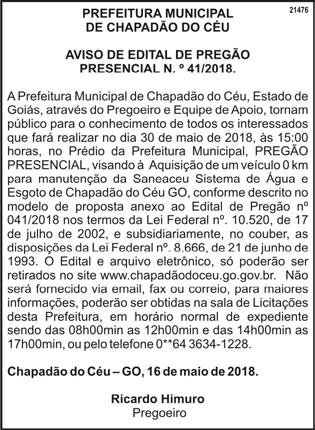 21476

PREFEITURA MUNICIPAL
DE CHAPADÃO DO CÉU

AVISO DE EDITAL DE PREGÃO
PRESENCIAL N. º 41/2018.

A Prefeitura Municipal de Chapadão do Céu, Estado de Goiás, através do Pregoeiro e Equipe de Apoio, tornam público para o conhecimento de todos os interessados que fará realizar no dia 30 de maio de 2018, às 15:00 horas, no Prédio da Prefeitura Municipal, PREGÃO PRESENCIAL, visando à Aquisição de um veículo 0 km para manutenção da Saneaceu Sistema de Água e Esgoto de Chapadão do Céu GO, conforme descrito no modelo de proposta anexo ao Edital de Pregão nº 041/2018 nos termos da Lei Federal nº. 10.520, de 17 de julho de 2002, e subsidiariamente, no couber, as disposições da Lei Federal nº. 8.666, de 21 de junho de 1993. O Edital e arquivo eletrônico, só poderão ser retirados no site www.chapadãodoceu.go.gov.br. Não será fornecido via email, fax ou correio, para maiores informações, poderão ser obtidas na sala de Licitações desta Prefeitura, em horário normal de expediente sendo das 08h00min as 12h00min e das 14h00min as 17h00min, ou pelo telefone 0**64 3634-1228.

Chapadão do Céu – GO, 16 de maio de 2018.

Ricardo Himuro
Pregoeiro